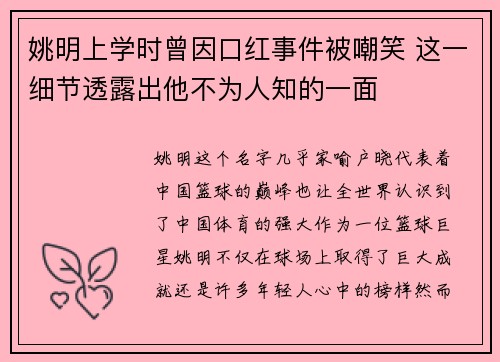 姚明上学时曾因口红事件被嘲笑 这一细节透露出他不为人知的一面

姚明这个名字几乎家喻户晓代表着中国篮球的巅峰也让全世界认识到了中国体育的强大作为一位篮球巨星姚明不仅在球场上取得了巨大成就还是许多年轻人心中的榜样然而